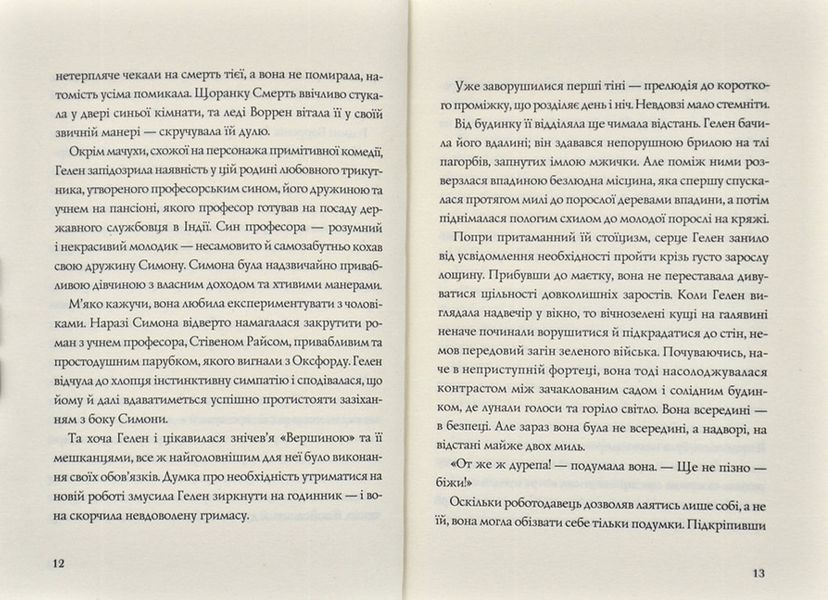 нетерпляче чекали на смерть тієї, а вона не помирала, натомість усіма помикала. Щоранку Смерть ввічливо стукала у двері синьої кімнати, та леді Воррен вітала її у своїй звичній манері — скручувала їй дулю.

Окрім мачухи, схожої на персонажа примітивної комедії, Гелен запідозрила наявність у цій родині любовного трикутника, утвореного професорським сином, його дружиною та учнем на пансіоні, якого професор готував на посаду державного службовця в Індії. Син професора — розумний і некрасивий молодик — несамовито й самозабутньо кохав свою дружину Симону. Симона була надзвичайно привабливою дівчиною з власним доходом та хтивими манерами.

М'яко кажучи, вона любила експериментувати з чоловіками. Наразі Симона відверто намагалася закрутити роман з учнем професора, Стівеном Райсом, привабливим та простодушним парубком, якого вигнали з Оксфорду. Гелен відчула до хлопця інстинктивну симпатію і сподівалася, що йому й далі вдаватиметься успішно протистояти зазіханням з боку Симони.

Та хоча Гелен і цікавилася знічев'я «Вершиною» та її мешканцями, все ж найголовнішим для неї було виконання своїх обов'язків. Думка про необхідність утриматися на новій роботі змусила Гелен зиркнути на годинник — і вона скорчила невдоволену гримасу.

12

Уже заворушилися перші тіні — прелюдія до короткого проміжку, що розділяє день і ніч. Невдовзі мало стемніти.

Від будинку її відділяла ще чимала відстань. Гелен бачила його вдалині; він здавався непорушною брилою на тлі пагорбів, запнутих імлою мжички. Але поміж ними розверзлася впадиною безлюдна місцина, яка спершу спускалася протягом милі до порослої деревами впадини, а потім піднімалася пологим схилом до молодої порослі на кряжі.

Попри притаманний їй стоїцизм, серце Гелен занило від усвідомлення необхідності пройти крізь густо зарослу лощину. Прибувши до маєтку, вона не переставала дивуватися щільності довколишніх заростів. Коли Гелен виглядала надвечір у вікно, то вічнозелені кущі на галявині неначе починали ворушитися й підкрадатися до стін, немов передовий загін зеленого війська. Почуваючись, наче в неприступній фортеці, вона тоді насолоджувалася контрастом між зачаклованим садом і солідним будинком, де лунали голоси та горіло світло. Вона всередині — в безпеці. Але зараз вона була не всередині, а надворі, на відстані майже двох миль.

«От же ж дурепа! — подумала вона. — Ще не пізно — біжи!»

Оскільки роботодавець дозволяв лаятись лише собі, а не їй, вона могла обізвати себе тільки подумки. Підкріпивши

13